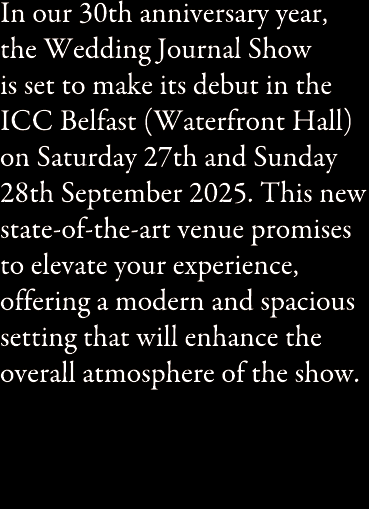 In our 30th anniversary year, the Wedding Journal Show is set to make its debut in the ICC Belfast (Waterfront Hall) on Saturday 27th and Sunday 28th September 2025. This new state-of-the-art venue promises to elevate your experience, offering a modern and spacious setting that will enhance the overall atmosphere of the show.